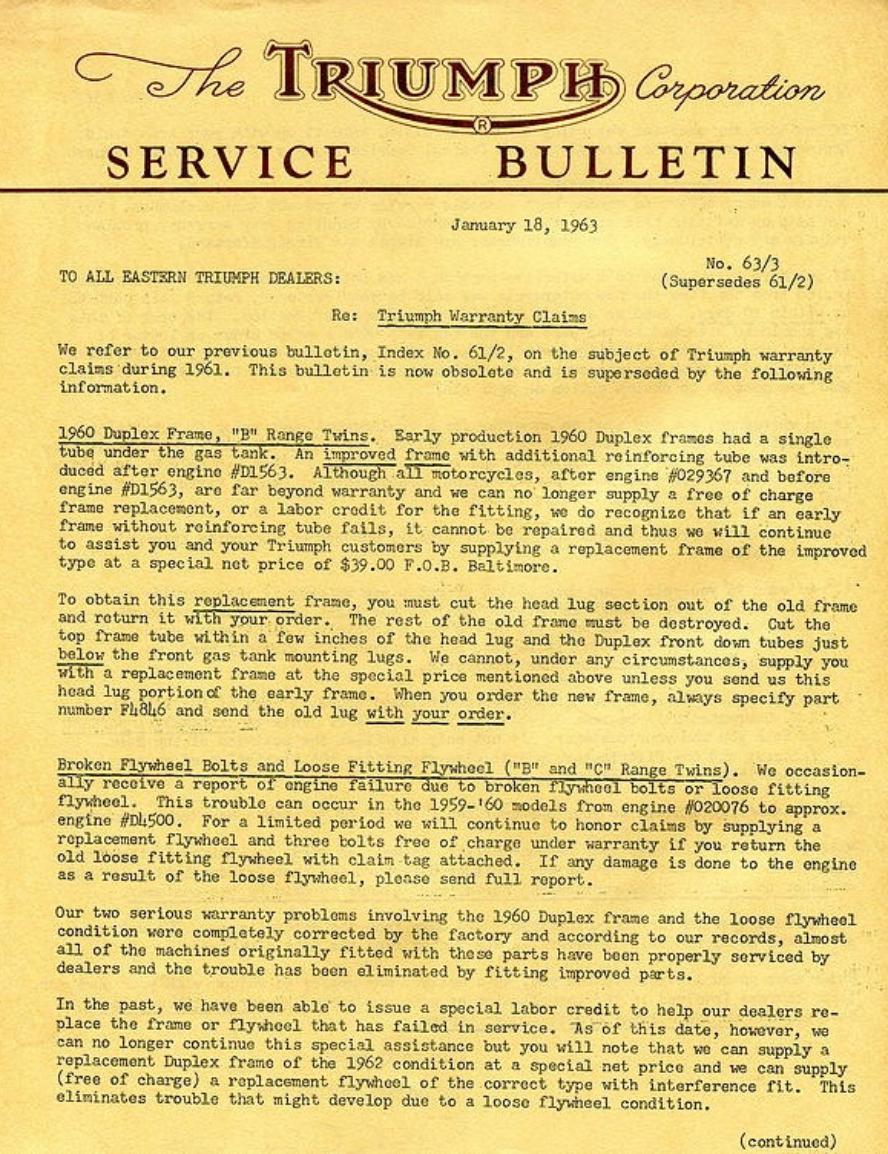 The TRIUMPH Corporation
®
SERVICE BULLETIN

January 18, 1963

TO ALL EASTERN TRIUMPH DEALERS:

No. 63/3
(Supersedes 61/2)

Re: Triumph Warranty Claims

We refer to our previous bulletin, Index No. 61/2, on the subject of Triumph warranty claims during 1961. This bulletin is now obsolete and is superseded by the following information.

1960 Duplex Frame, "B" Range Twins. Early production 1960 Duplex frames had a single tube under the gas tank. An improved frame with additional reinforcing tube was introduced after engine #D1563. Although all motorcycles, after engine #029367 and before engine #D1563, are far beyond warranty and we can no longer supply a free of charge frame replacement, or a labor credit for the fitting, we do recognize that if an early frame without reinforcing tube fails, it cannot be repaired and thus we will continue to assist you and your Triumph customers by supplying a replacement frame of the improved type at a special net price of $39.00 F.O.B. Baltimore.

To obtain this replacement frame, you must cut the head lug section out of the old frame and return it with your order. The rest of the old frame must be destroyed. Cut the top frame tube within a few inches of the head lug and the Duplex front down tubes just below the front gas tank mounting lugs. We cannot, under any circumstances, supply you with a replacement frame at the special price mentioned above unless you send us this head lug portion of the early frame. When you order the new frame, always specify part number F4846 and send the old lug with your order.

Broken Flywheel Bolts and Loose Fitting Flywheel ("B" and "C" Range Twins). We occasionally receive a report of engine failure due to broken flywheel bolts or loose fitting flywheel. This trouble can occur in the 1959-'60 models from engine #020076 to approx. engine #D4500. For a limited period we will continue to honor claims by supplying a replacement flywheel and three bolts free of charge under warranty if you return the old loose fitting flywheel with claim tag attached. If any damage is done to the engine as a result of the loose flywheel, please send full report.

Our two serious warranty problems involving the 1960 Duplex frame and the loose flywheel condition were completely corrected by the factory and according to our records, almost all of the machines originally fitted with these parts have been properly serviced by dealers and the trouble has been eliminated by fitting improved parts.

In the past, we have been able to issue a special labor credit to help our dealers replace the frame or flywheel that has failed in service. As of this date, however, we can no longer continue this special assistance but you will note that we can supply a replacement Duplex frame of the 1962 condition at a special net price and we can supply (free of charge) a replacement flywheel of the correct type with interference fit. This eliminates trouble that might develop due to a loose flywheel condition.

(continued)